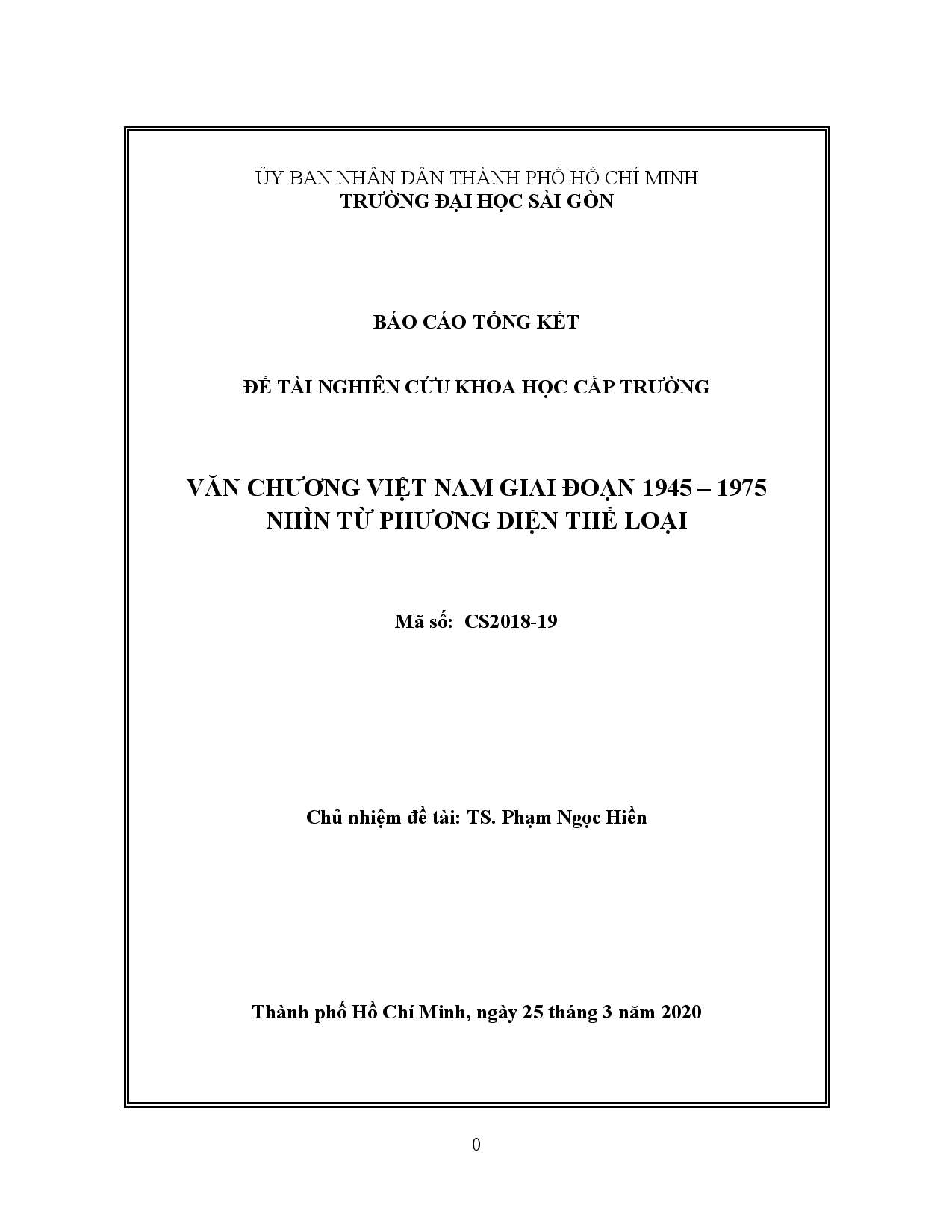 ỦY BAN NHÂN DÂN THÀNH PHỐ HỒ CHÍ MINH
TRƯỜNG ĐẠI HỌC SÀI GÒN

BÁO CÁO TỔNG KẾT

ĐỀ TÀI NGHIÊN CỨU KHOA HỌC CẤP TRƯỜNG

VĂN CHƯƠNG VIỆT NAM GIAI ĐOẠN 1945 – 1975
NHÌN TỪ PHƯƠNG DIỆN THỂ LOẠI

Mã số: CS2018-19

Chủ nhiệm đề tài: TS. Phạm Ngọc Hiền

Thành phố Hồ Chí Minh, ngày 25 tháng 3 năm 2020

0